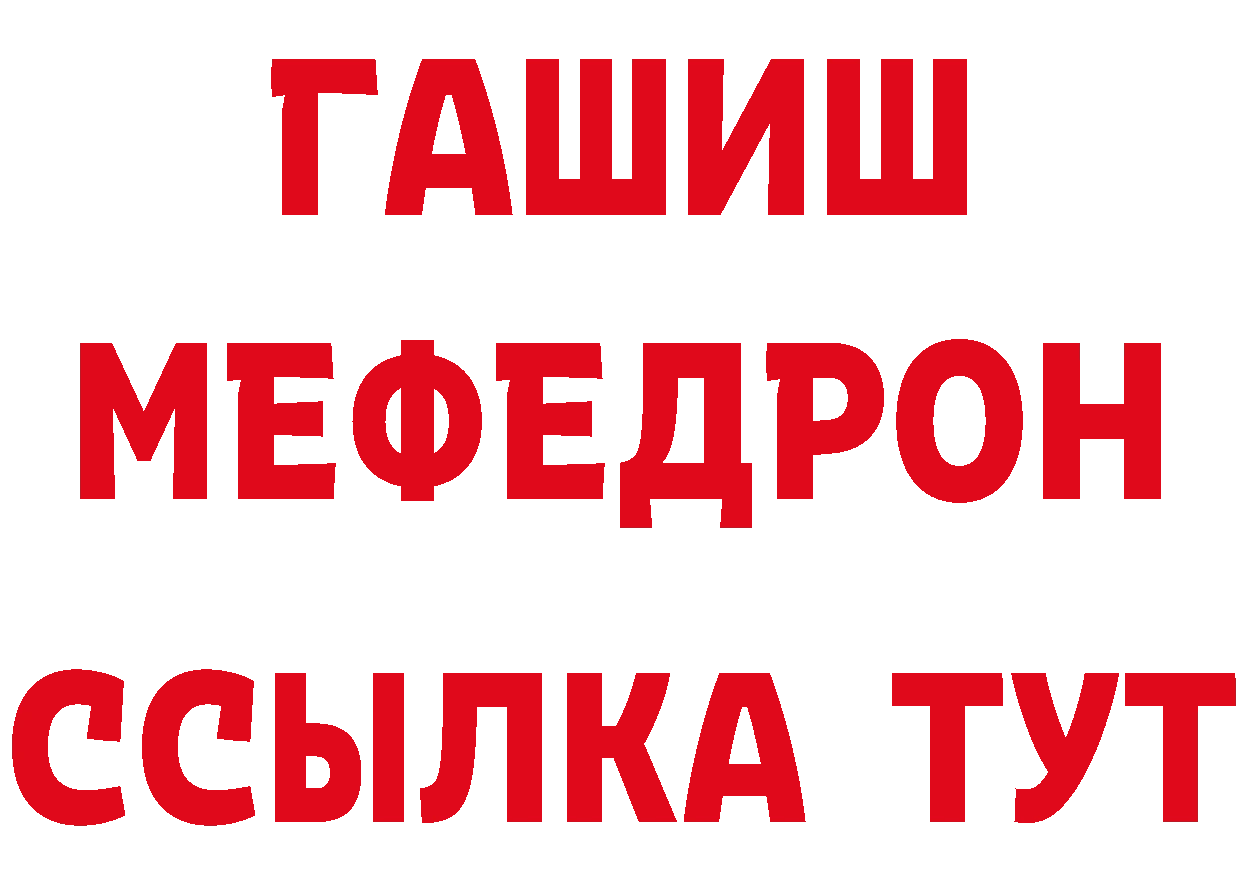 ГАШИШ
МЕФЕДРОН
ССЫЛКА ТУТ